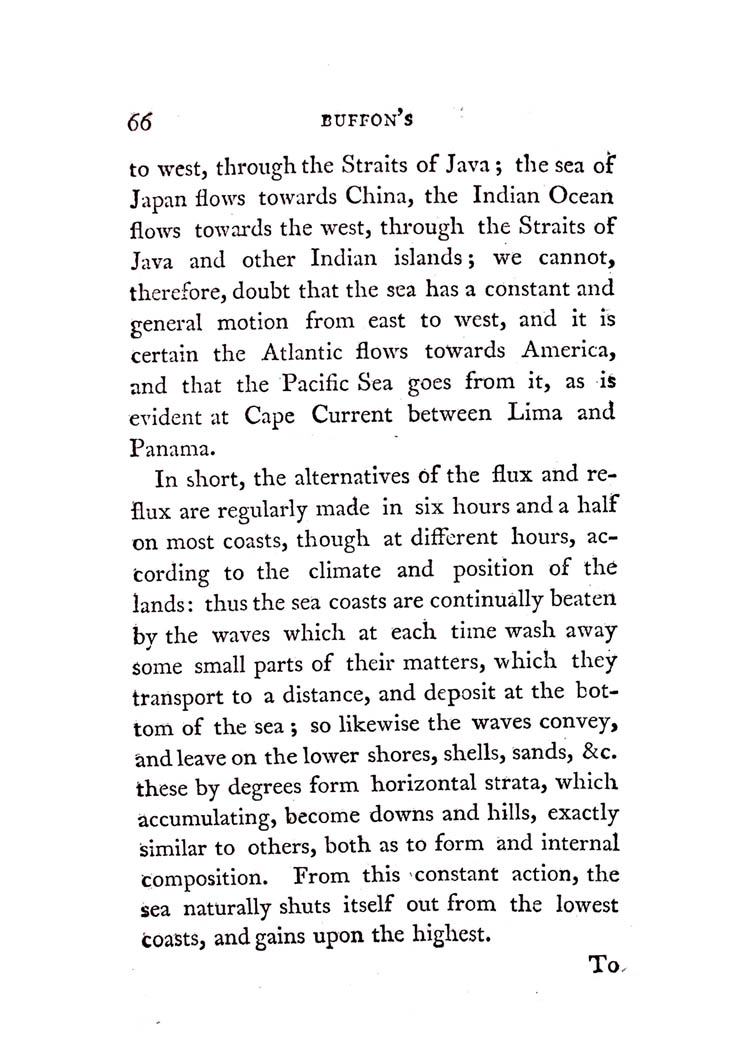 66 BUFFON'S

to west, through the Straits of Java; the sea of Japan flows towards China, the Indian Ocean flows towards the west, through the Straits of Java and other Indian islands; we cannot, therefore, doubt that the sea has a constant and general motion from east to west, and it is certain the Atlantic flows towards America, and that the Pacific Sea goes from it, as is evident at Cape Current between Lima and Panama.

In short, the alternatives of the flux and reflux are regularly made in six hours and a half on most coasts, though at different hours, according to the climate and position of the lands: thus the sea coasts are continually beaten by the waves which at each time wash away some small parts of their matters, which they transport to a distance, and deposit at the bottom of the sea; so likewise the waves convey, and leave on the lower shores, shells, sands, &c. these by degrees form horizontal strata, which accumulating, become downs and hills, exactly similar to others, both as to form and internal composition. From this constant action, the sea naturally shuts itself out from the lowest coasts, and gains upon the highest.

To